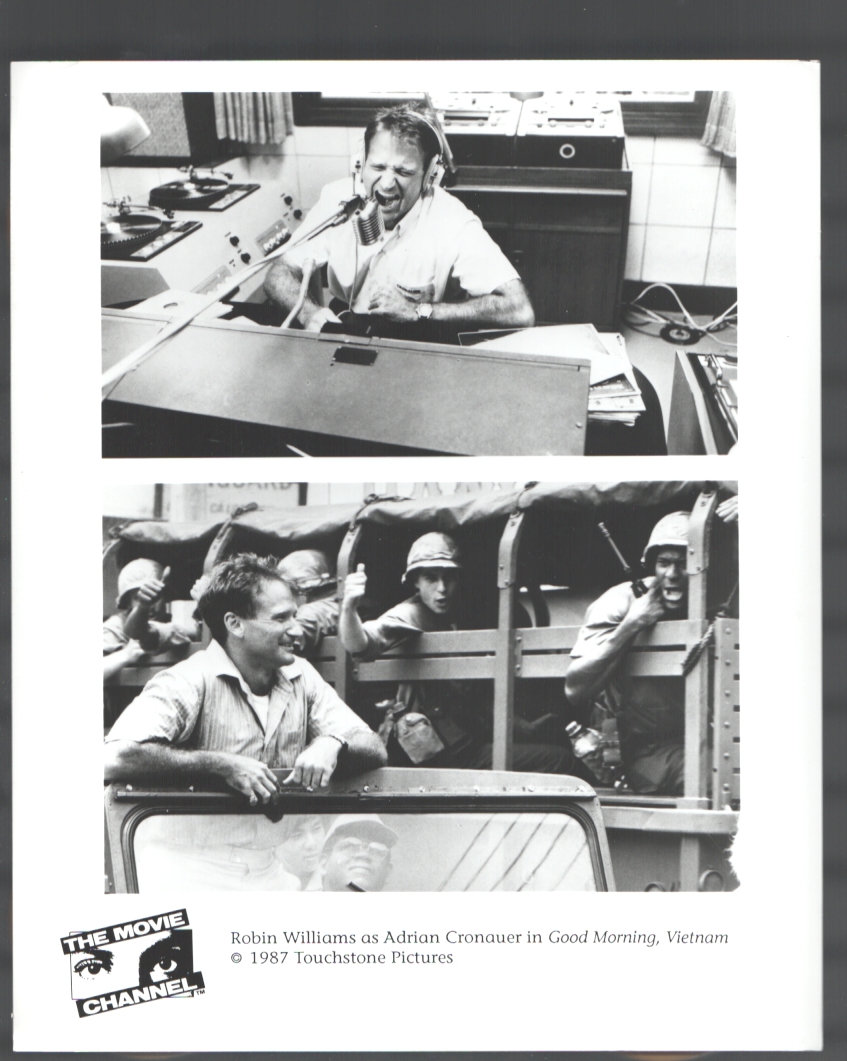 THE MOVIE CHANNEL

Robin Williams as Adrian Cronauer in Good Morning, Vietnam
© 1987 Touchstone Pictures